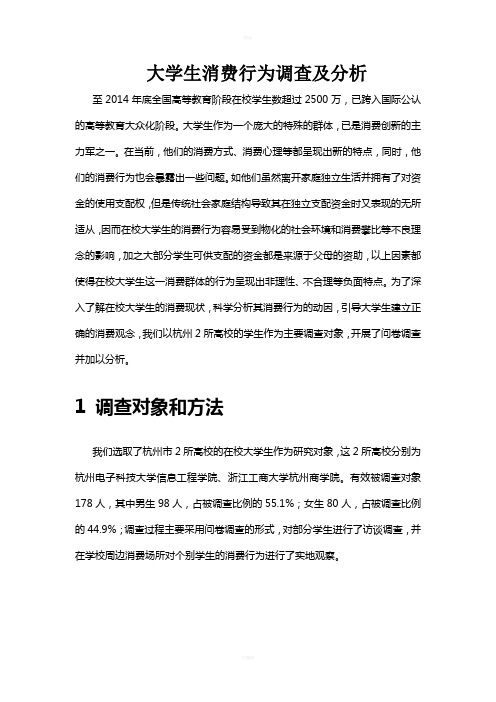 大学生消费行为调查及分析

至 2014 年底全国高等教育阶段在校学生数超过 2500 万，已跨入国际公认的高等教育大众化阶段。大学生作为一个庞大的特殊的群体，已是消费创新的主力军之一。在当前，他们的消费方式、消费心理等都呈现出新的特点，同时，他们的消费行为也会暴露出一些问题。如他们虽然离开家庭独立生活并拥有了对资金的使用支配权，但是传统社会家庭结构导致其在独立支配资金时又表现的无所适从，因而在校大学生的消费行为容易受到物化的社会环境和消费攀比等不良理念的影响，加之大部分学生可供支配的资金都是来源于父母的资助，以上因素都使得在校大学生这一消费群体的行为呈现出非理性、不合理等负面特点。为了深入了解在校大学生的消费现状，科学分析其消费行为的动因，引导大学生建立正确的消费观念，我们以杭州 2 所高校的学生作为主要调查对象，开展了问卷调查并加以分析。

1 调查对象和方法

我们选取了杭州市 2 所高校的在校大学生作为研究对象，这 2 所高校分别为杭州电子科技大学信息工程学院、浙江工商大学杭州商学院。有效被调查对象 178 人，其中男生 98 人，占被调查比例的 55.1%；女生 80 人，占被调查比例的 44.9%；调查过程主要采用问卷调查的形式，对部分学生进行了访谈调查，并在学校周边消费场所对个别学生的消费行为进行了实地观察。